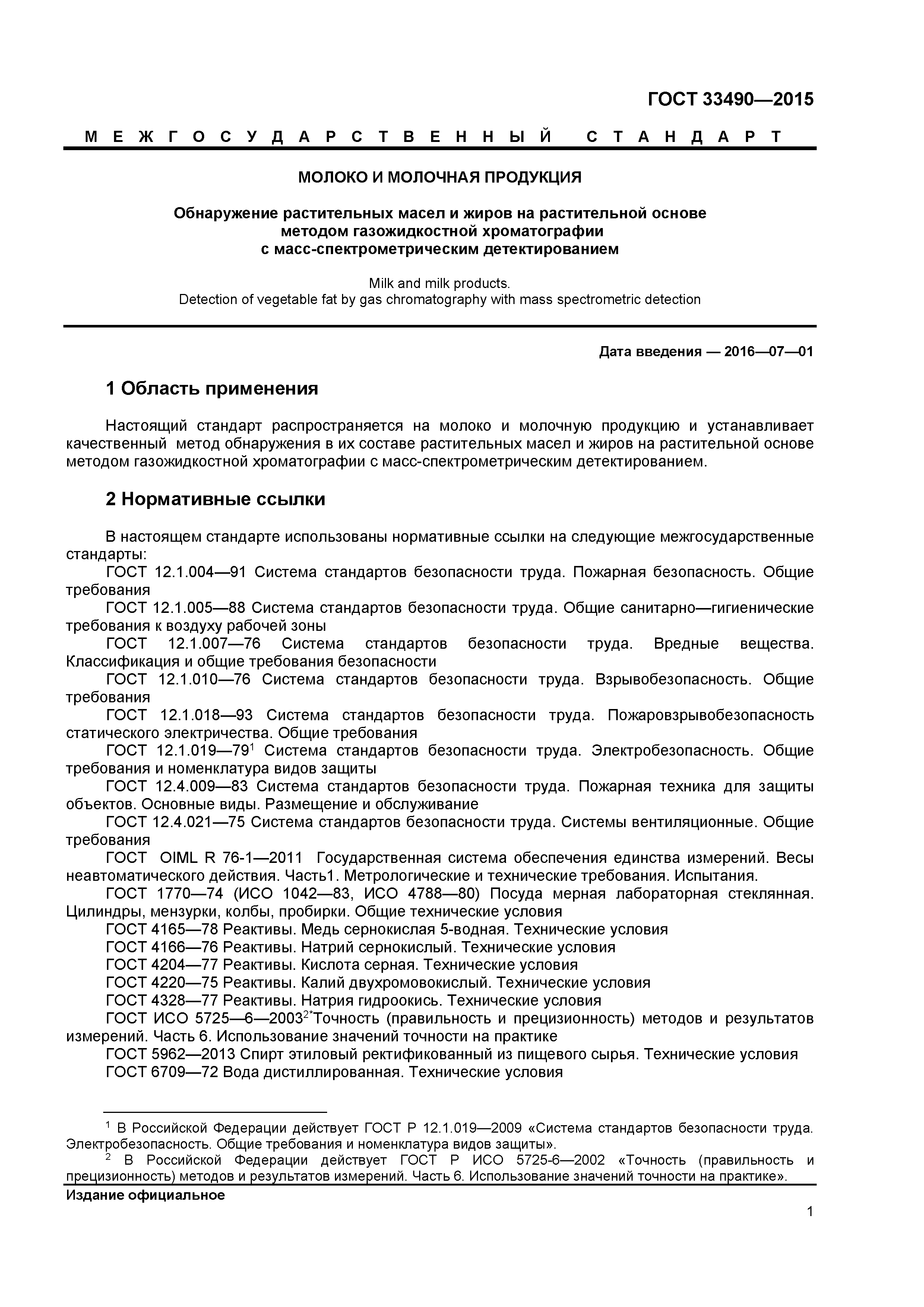 ГОСТ 33490—2015

МЕЖГОСУДАРСТВЕННЫЙ СТАНДАРТ

МОЛОКО И МОЛОЧНАЯ ПРОДУКЦИЯ

Обнаружение растительных масел и жиров на растительной основе методом газожидкостной хроматографии с масс-спектрометрическим детектированием

Milk and milk products.
Detection of vegetable fat by gas chromatography with mass spectrometric detection

Дата введения — 2016—07—01

1 Область применения

Настоящий стандарт распространяется на молоко и молочную продукцию и устанавливает качественный метод обнаружения в их составе растительных масел и жиров на растительной основе методом газожидкостной хроматографии с масс-спектрометрическим детектированием.

2 Нормативные ссылки

В настоящем стандарте использованы нормативные ссылки на следующие межгосударственные стандарты:
ГОСТ 12.1.004—91 Система стандартов безопасности труда. Пожарная безопасность. Общие требования
ГОСТ 12.1.005—88 Система стандартов безопасности труда. Общие санитарно—гигиенические требования к воздуху рабочей зоны
ГОСТ 12.1.007—76 Система стандартов безопасности труда. Вредные вещества. Классификация и общие требования безопасности
ГОСТ 12.1.010—76 Система стандартов безопасности труда. Взрывобезопасность. Общие требования
ГОСТ 12.1.018—93 Система стандартов безопасности труда. Пожаровзрывобезопасность статического электричества. Общие требования
ГОСТ 12.1.019—79$^1$ Система стандартов безопасности труда. Электробезопасность. Общие требования и номенклатура видов защиты
ГОСТ 12.4.009—83 Система стандартов безопасности труда. Пожарная техника для защиты объектов. Основные виды. Размещение и обслуживание
ГОСТ 12.4.021—75 Система стандартов безопасности труда. Системы вентиляционные. Общие требования
ГОСТ OIML R 76-1—2011 Государственная система обеспечения единства измерений. Весы неавтоматического действия. Часть1. Метрологические и технические требования. Испытания.
ГОСТ 1770—74 (ИСО 1042—83, ИСО 4788—80) Посуда мерная лабораторная стеклянная. Цилиндры, мензурки, колбы, пробирки. Общие технические условия
ГОСТ 4165—78 Реактивы. Медь сернокислая 5-водная. Технические условия
ГОСТ 4166—76 Реактивы. Натрий сернокислый. Технические условия
ГОСТ 4204—77 Реактивы. Кислота серная. Технические условия
ГОСТ 4220—75 Реактивы. Калий двухромовокислый. Технические условия
ГОСТ 4328—77 Реактивы. Натрия гидроокись. Технические условия
ГОСТ ИСО 5725—6—2003$^{2*}$Точность (правильность и прецизионность) методов и результатов измерений. Часть 6. Использование значений точности на практике
ГОСТ 5962—2013 Спирт этиловый ректификованный из пищевого сырья. Технические условия
ГОСТ 6709—72 Вода дистиллированная. Технические условия

$^1$ В Российской Федерации действует ГОСТ Р 12.1.019—2009 «Система стандартов безопасности труда. Электробезопасность. Общие требования и номенклатура видов защиты».
$^2$ В Российской Федерации действует ГОСТ Р ИСО 5725-6—2002 «Точность (правильность и прецизионность) методов и результатов измерений. Часть 6. Использование значений точности на практике».

Издание официальное

1